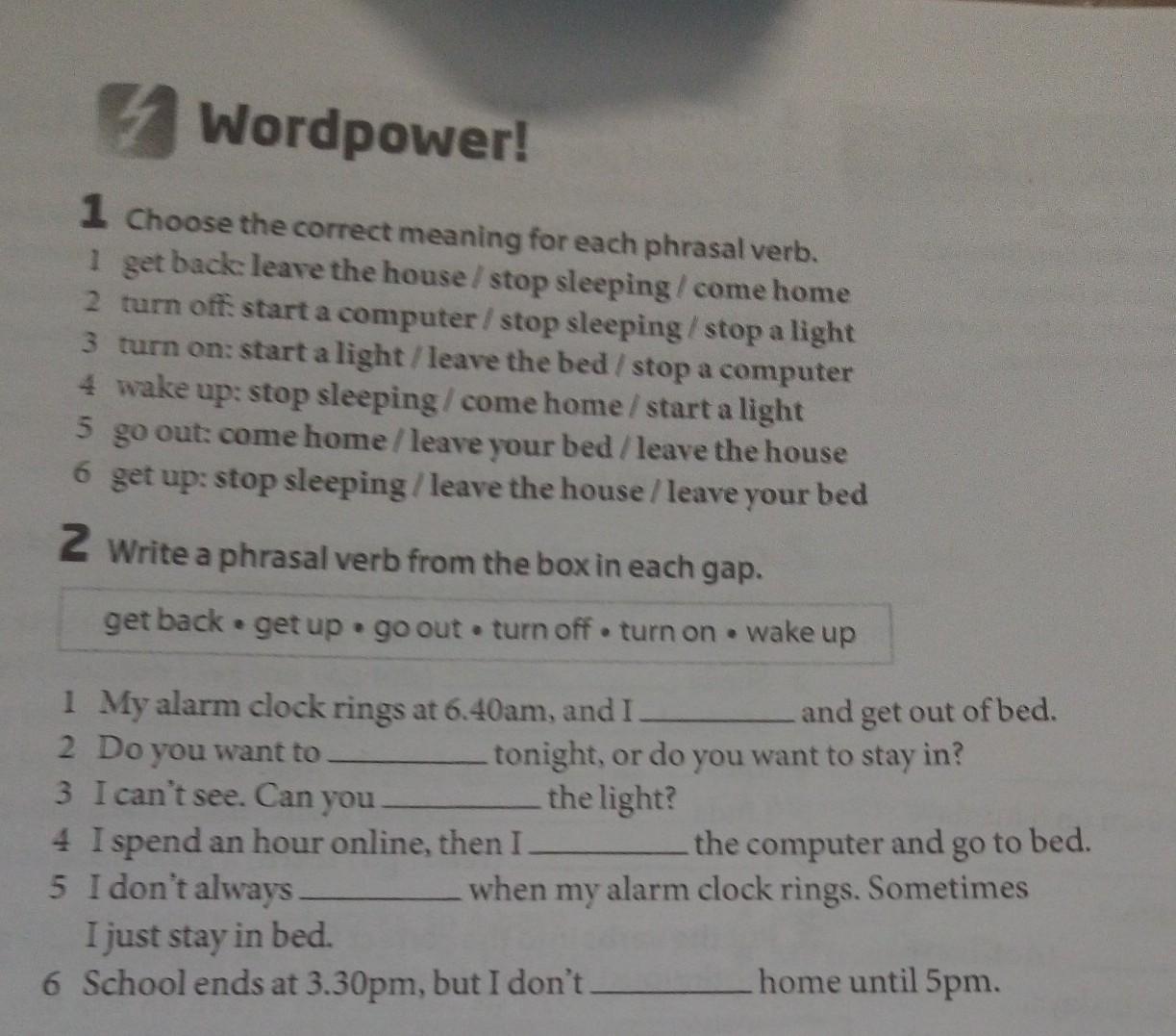 Wordpower!

1 Choose the correct meaning for each phrasal verb.

1 get back: leave the house / stop sleeping / come home
2 turn off: start a computer / stop sleeping / stop a light
3 turn on: start a light / leave the bed / stop a computer
4 wake up: stop sleeping / come home / start a light
5 go out: come home / leave your bed / leave the house
6 get up: stop sleeping / leave the house / leave your bed

2 Write a phrasal verb from the box in each gap.

get back • get up • go out • turn off • turn on • wake up

1 My alarm clock rings at 6.40am, and I ____ and get out of bed.
2 Do you want to ____ tonight, or do you want to stay in?
3 I can't see. Can you ____ the light?
4 I spend an hour online, then I ____ the computer and go to bed.
5 I don't always ____ when my alarm clock rings. Sometimes I just stay in bed.
6 School ends at 3.30pm, but I don't ____ home until 5pm.